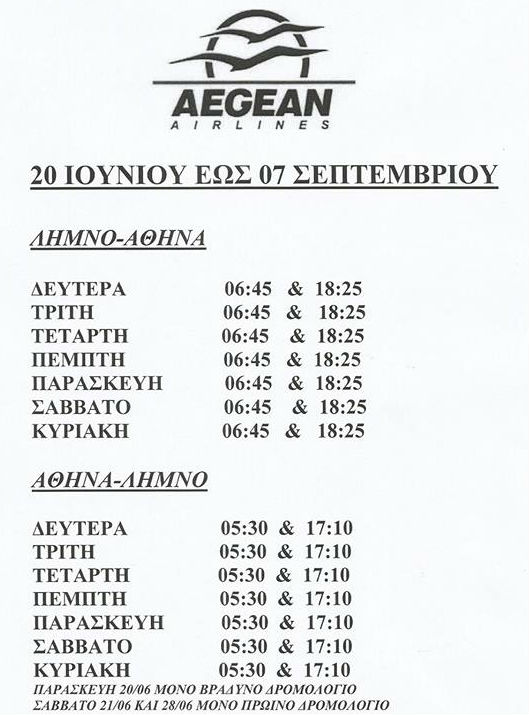 AEGEAN
AIRLINES

20 ΙΟΥΝΙΟΥ ΕΩΣ 07 ΣΕΠΤΕΜΒΡΙΟΥ

ΛΗΜΝΟ-ΑΘΗΝΑ

ΔΕΥΤΕΡΑ 06:45 & 18:25
ΤΡΙΤΗ 06:45 & 18:25
ΤΕΤΑΡΤΗ 06:45 & 18:25
ΠΕΜΠΤΗ 06:45 & 18:25
ΠΑΡΑΣΚΕΥΗ 06:45 & 18:25
ΣΑΒΒΑΤΟ 06:45 & 18:25
ΚΥΡΙΑΚΗ 06:45 & 18:25

ΑΘΗΝΑ-ΛΗΜΝΟ

ΔΕΥΤΕΡΑ 05:30 & 17:10
ΤΡΙΤΗ 05:30 & 17:10
ΤΕΤΑΡΤΗ 05:30 & 17:10
ΠΕΜΠΤΗ 05:30 & 17:10
ΠΑΡΑΣΚΕΥΗ 05:30 & 17:10
ΣΑΒΒΑΤΟ 05:30 & 17:10
ΚΥΡΙΑΚΗ 05:30 & 17:10
ΠΑΡΑΣΚΕΥΗ 20/06 ΜΟΝΟ ΒΡΑΔΥΝΟ ΔΡΟΜΟΛΟΓΙΟ
ΣΑΒΒΑΤΟ 21/06 ΚΑΙ 28/06 ΜΟΝΟ ΠΡΩΙΝΟ ΔΡΟΜΟΛΟΓΙΟ